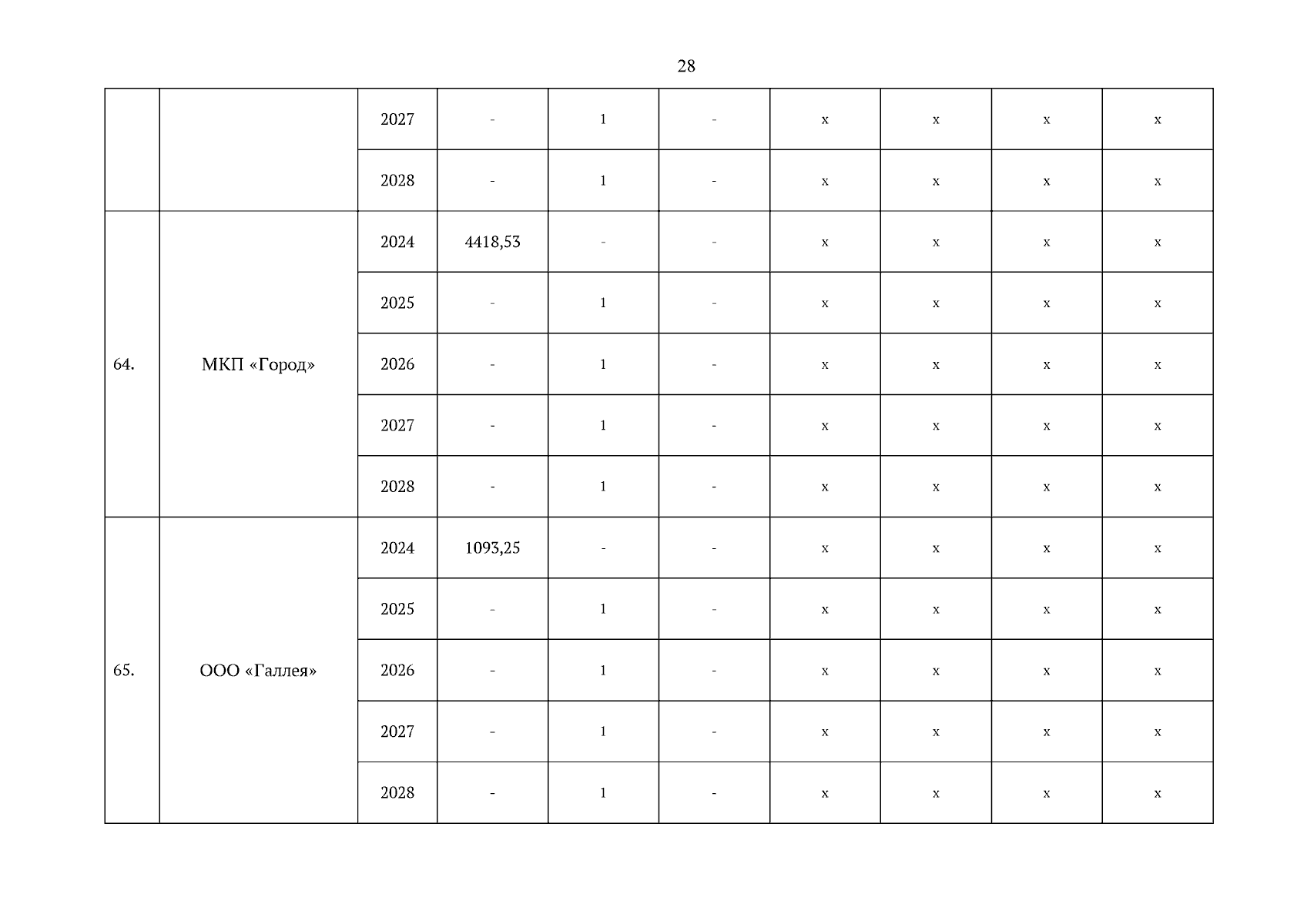 28

|  |  | 2027 | - | 1 | - | x | x | x | x |
|---|---|---|---|---|---|---|---|---|---|
|  |  | 2028 | - | 1 | - | x | x | x | x |
| 64. | МКП «Город» | 2024 | 4418,53 | - | - | x | x | x | x |
|  |  | 2025 | - | 1 | - | x | x | x | x |
|  |  | 2026 | - | 1 | - | x | x | x | x |
|  |  | 2027 | - | 1 | - | x | x | x | x |
|  |  | 2028 | - | 1 | - | x | x | x | x |
| 65. | ООО «Галлея» | 2024 | 1093,25 | - | - | x | x | x | x |
|  |  | 2025 | - | 1 | - | x | x | x | x |
|  |  | 2026 | - | 1 | - | x | x | x | x |
|  |  | 2027 | - | 1 | - | x | x | x | x |
|  |  | 2028 | - | 1 | - | x | x | x | x |